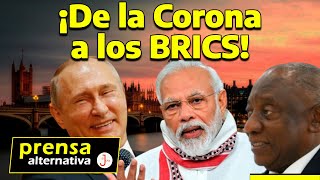 ¡De la Corona a los BRICS!

prensa alternativa